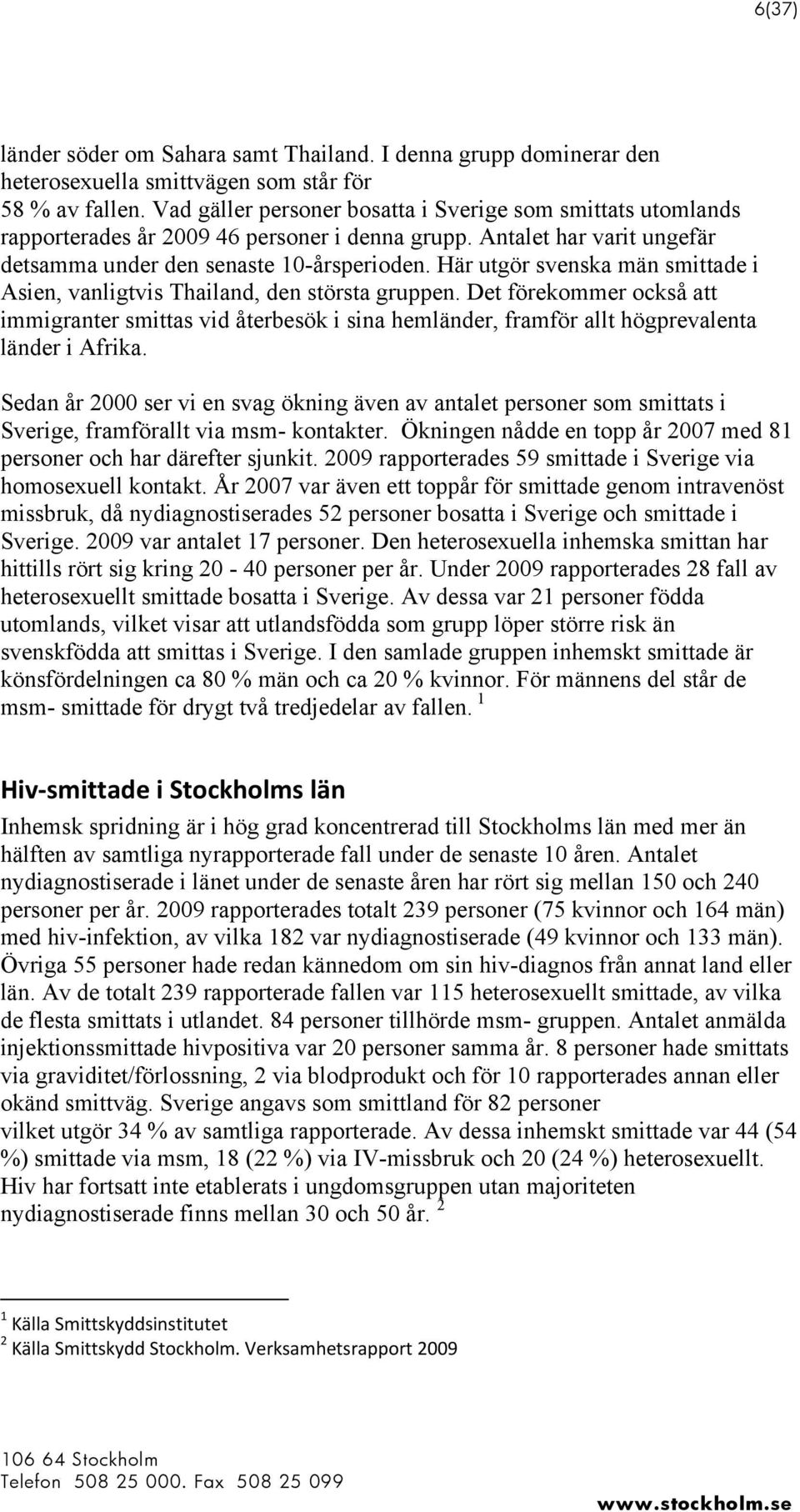 6(37)

länder söder om Sahara samt Thailand. I denna grupp dominerar den heterosexuella smittvägen som står för 58 % av fallen. Vad gäller personer bosatta i Sverige som smittats utomlands rapporterades år 2009 46 personer i denna grupp. Antalet har varit ungefär detsamma under den senaste 10-årsperioden. Här utgör svenska män smittade i Asien, vanligtvis Thailand, den största gruppen. Det förekommer också att immigranter smittas vid återbesök i sina hemländer, framför allt högprevalenta länder i Afrika.

Sedan år 2000 ser vi en svag ökning även av antalet personer som smittats i Sverige, framförallt via msm- kontakter. Ökningen nådde en topp år 2007 med 81 personer och har därefter sjunkit. 2009 rapporterades 59 smittade i Sverige via homosexuell kontakt. År 2007 var även ett toppår för smittade genom intravenöst missbruk, då nydiagnostiserades 52 personer bosatta i Sverige och smittade i Sverige. 2009 var antalet 17 personer. Den heterosexuella inhemska smittan har hittills rört sig kring 20 - 40 personer per år. Under 2009 rapporterades 28 fall av heterosexuellt smittade bosatta i Sverige. Av dessa var 21 personer födda utomlands, vilket visar att utlandsfödda som grupp löper större risk än svenskfödda att smittas i Sverige. I den samlade gruppen inhemskt smittade är könsfördelningen ca 80 % män och ca 20 % kvinnor. För männens del står de msm- smittade för drygt två tredjedelar av fallen. $^1$

Hiv-smittade i Stockholms län

Inhemsk spridning är i hög grad koncentrerad till Stockholms län med mer än hälften av samtliga nyrapporterade fall under de senaste 10 åren. Antalet nydiagnostiserade i länet under de senaste åren har rört sig mellan 150 och 240 personer per år. 2009 rapporterades totalt 239 personer (75 kvinnor och 164 män) med hiv-infektion, av vilka 182 var nydiagnostiserade (49 kvinnor och 133 män). Övriga 55 personer hade redan kännedom om sin hiv-diagnos från annat land eller län. Av de totalt 239 rapporterade fallen var 115 heterosexuellt smittade, av vilka de flesta smittats i utlandet. 84 personer tillhörde msm- gruppen. Antalet anmälda injektionssmittade hivpositiva var 20 personer samma år. 8 personer hade smittats via graviditet/förlossning, 2 via blodprodukt och för 10 rapporterades annan eller okänd smittväg. Sverige angavs som smittland för 82 personer vilket utgör 34 % av samtliga rapporterade. Av dessa inhemskt smittade var 44 (54 %) smittade via msm, 18 (22 %) via IV-missbruk och 20 (24 %) heterosexuellt. Hiv har fortsatt inte etablerats i ungdomsgruppen utan majoriteten nydiagnostiserade finns mellan 30 och 50 år. $^2$

$^1$ Källa Smittskyddsinstitutet
$^2$ Källa Smittskydd Stockholm. Verksamhetsrapport 2009

106 64 Stockholm
Telefon 508 25 000. Fax 508 25 099
www.stockholm.se